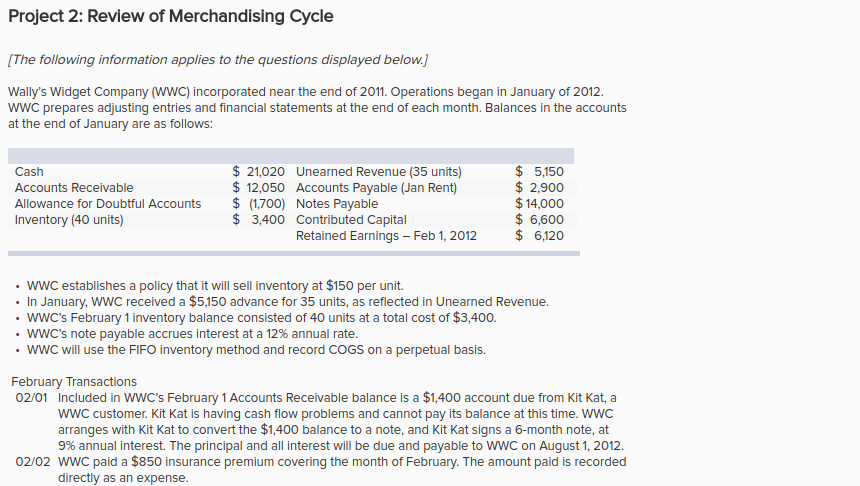 Project 2: Review of Merchandising Cycle

[The following information applies to the questions displayed below.]

Wally's Widget Company (WWC) incorporated near the end of 2011. Operations began in January of 2012. WWC prepares adjusting entries and financial statements at the end of each month. Balances in the accounts at the end of January are as follows:

| | | | |
|---|---|---|---|
| Cash | \$ 21,020 | Unearned Revenue (35 units) | \$ 5,150 |
| Accounts Receivable | \$ 12,050 | Accounts Payable (Jan Rent) | \$ 2,900 |
| Allowance for Doubtful Accounts | \$ (1,700) | Notes Payable | \$ 14,000 |
| Inventory (40 units) | \$ 3,400 | Contributed Capital | \$ 6,600 |
| | | Retained Earnings – Feb 1, 2012 | \$ 6,120 |

• WWC establishes a policy that it will sell inventory at \$150 per unit.
• In January, WWC received a \$5,150 advance for 35 units, as reflected in Unearned Revenue.
• WWC's February 1 inventory balance consisted of 40 units at a total cost of \$3,400.
• WWC's note payable accrues interest at a 12% annual rate.
• WWC will use the FIFO inventory method and record COGS on a perpetual basis.

February Transactions
02/01 Included in WWC's February 1 Accounts Receivable balance is a \$1,400 account due from Kit Kat, a WWC customer. Kit Kat is having cash flow problems and cannot pay its balance at this time. WWC arranges with Kit Kat to convert the \$1,400 balance to a note, and Kit Kat signs a 6-month note, at 9% annual interest. The principal and all interest will be due and payable to WWC on August 1, 2012.
02/02 WWC paid a \$850 insurance premium covering the month of February. The amount paid is recorded directly as an expense.